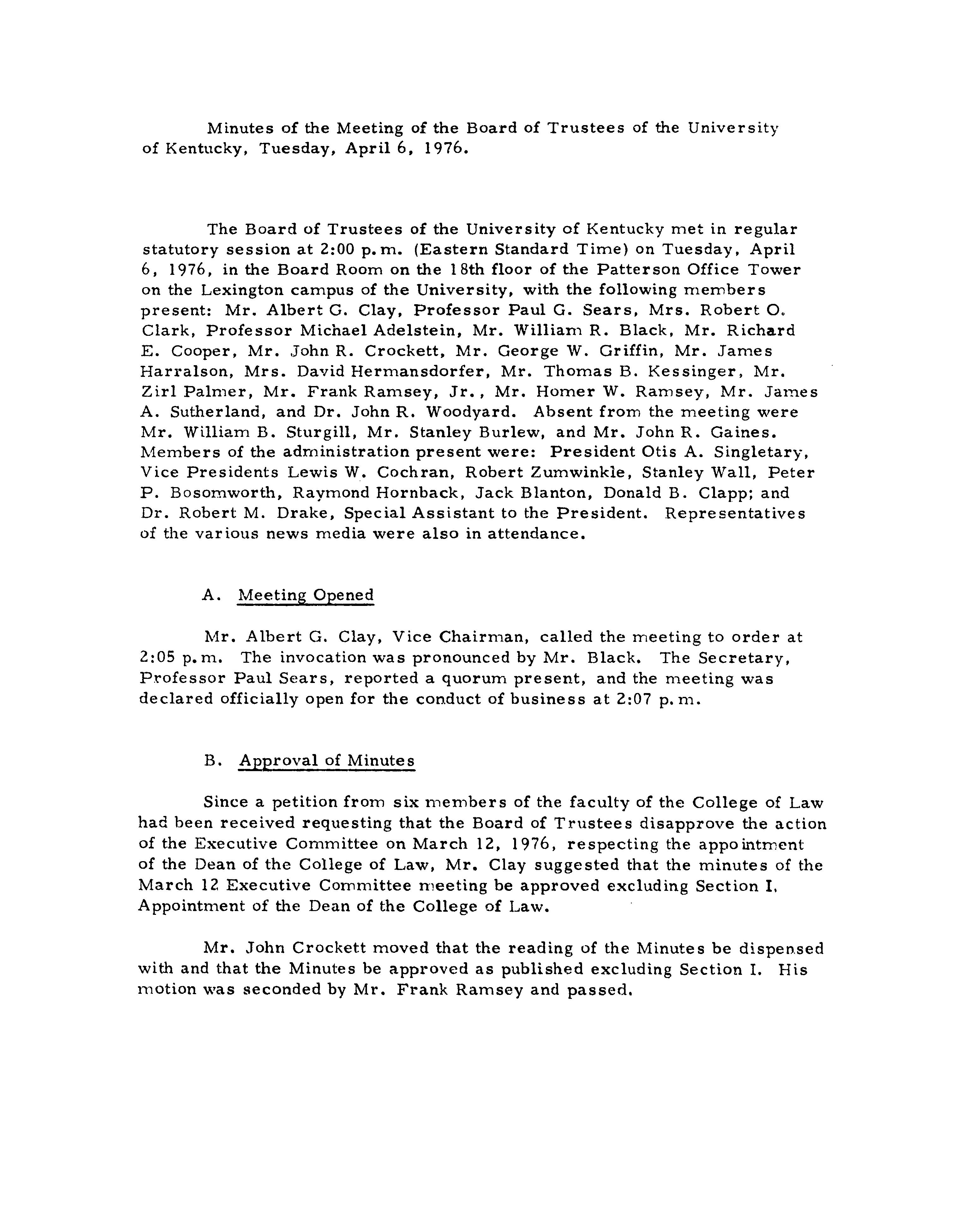 Minutes of the Meeting of the Board of Trustees of the University of Kentucky, Tuesday, April 6, 1976.

The Board of Trustees of the University of Kentucky met in regular statutory session at 2:00 p.m. (Eastern Standard Time) on Tuesday, April 6, 1976, in the Board Room on the 18th floor of the Patterson Office Tower on the Lexington campus of the University, with the following members present: Mr. Albert G. Clay, Professor Paul G. Sears, Mrs. Robert O. Clark, Professor Michael Adelstein, Mr. William R. Black, Mr. Richard E. Cooper, Mr. John R. Crockett, Mr. George W. Griffin, Mr. James Harralson, Mrs. David Hermansdorfer, Mr. Thomas B. Kessinger, Mr. Zirl Palmer, Mr. Frank Ramsey, Jr., Mr. Homer W. Ramsey, Mr. James A. Sutherland, and Dr. John R. Woodyard. Absent from the meeting were Mr. William B. Sturgill, Mr. Stanley Burlew, and Mr. John R. Gaines. Members of the administration present were: President Otis A. Singletary, Vice Presidents Lewis W. Cochran, Robert Zumwinkle, Stanley Wall, Peter P. Bosomworth, Raymond Hornback, Jack Blanton, Donald B. Clapp; and Dr. Robert M. Drake, Special Assistant to the President. Representatives of the various news media were also in attendance.

A. Meeting Opened

Mr. Albert G. Clay, Vice Chairman, called the meeting to order at 2:05 p.m. The invocation was pronounced by Mr. Black. The Secretary, Professor Paul Sears, reported a quorum present, and the meeting was declared officially open for the conduct of business at 2:07 p.m.

B. Approval of Minutes

Since a petition from six members of the faculty of the College of Law had been received requesting that the Board of Trustees disapprove the action of the Executive Committee on March 12, 1976, respecting the appointment of the Dean of the College of Law, Mr. Clay suggested that the minutes of the March 12 Executive Committee meeting be approved excluding Section I, Appointment of the Dean of the College of Law.

Mr. John Crockett moved that the reading of the Minutes be dispensed with and that the Minutes be approved as published excluding Section I. His motion was seconded by Mr. Frank Ramsey and passed.